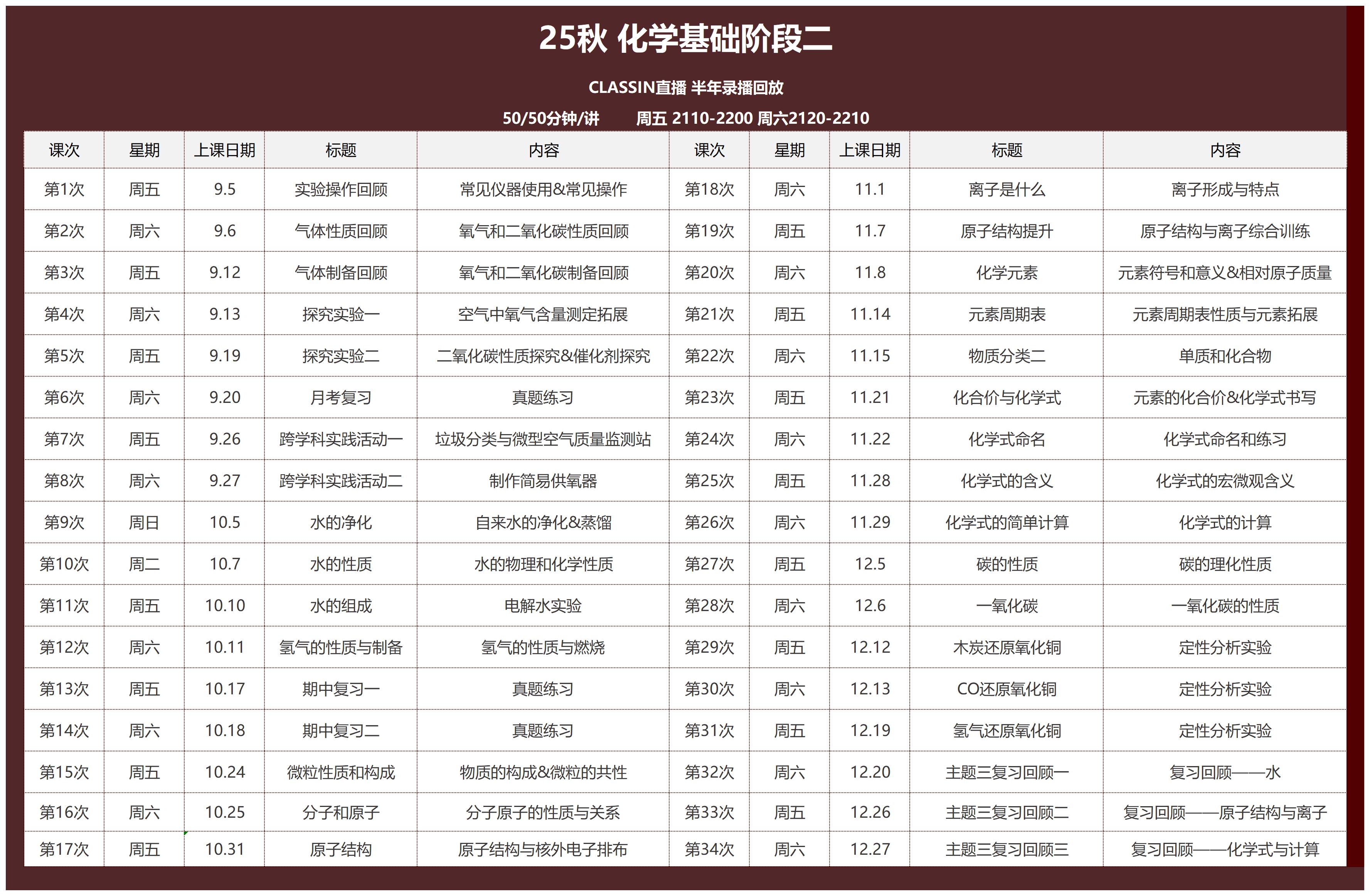 25秋 化学基础阶段二

CLASSIN直播 半年录播回放

50/50分钟/讲 周五 2110-2200 周六2120-2210

| 课次 | 星期 | 上课日期 | 标题 | 内容 | 课次 | 星期 | 上课日期 | 标题 | 内容 |
|---|---|---|---|---|---|---|---|---|---|
| 第1次 | 周五 | 9.5 | 实验操作回顾 | 常见仪器使用&常见操作 | 第18次 | 周六 | 11.1 | 离子是什么 | 离子形成与特点 |
| 第2次 | 周六 | 9.6 | 气体性质回顾 | 氧气和二氧化碳性质回顾 | 第19次 | 周五 | 11.7 | 原子结构提升 | 原子结构与离子综合训练 |
| 第3次 | 周五 | 9.12 | 气体制备回顾 | 氧气和二氧化碳制备回顾 | 第20次 | 周六 | 11.8 | 化学元素 | 元素符号和意义&相对原子质量 |
| 第4次 | 周六 | 9.13 | 探究实验一 | 空气中氧气含量测定拓展 | 第21次 | 周五 | 11.14 | 元素周期表 | 元素周期表性质与元素拓展 |
| 第5次 | 周五 | 9.19 | 探究实验二 | 二氧化碳性质探究&催化剂探究 | 第22次 | 周六 | 11.15 | 物质分类二 | 单质和化合物 |
| 第6次 | 周六 | 9.20 | 月考复习 | 真题练习 | 第23次 | 周五 | 11.21 | 化合价与化学式 | 元素的化合价&化学式书写 |
| 第7次 | 周五 | 9.26 | 跨学科实践活动一 | 垃圾分类与微型空气质量监测站 | 第24次 | 周六 | 11.22 | 化学式命名 | 化学式命名和练习 |
| 第8次 | 周六 | 9.27 | 跨学科实践活动二 | 制作简易供氧器 | 第25次 | 周五 | 11.28 | 化学式的含义 | 化学式的宏微观含义 |
| 第9次 | 周日 | 10.5 | 水的净化 | 自来水的净化&蒸馏 | 第26次 | 周六 | 11.29 | 化学式的简单计算 | 化学式的计算 |
| 第10次 | 周二 | 10.7 | 水的性质 | 水的物理和化学性质 | 第27次 | 周五 | 12.5 | 碳的性质 | 碳的理化性质 |
| 第11次 | 周五 | 10.10 | 水的组成 | 电解水实验 | 第28次 | 周六 | 12.6 | 一氧化碳 | 一氧化碳的性质 |
| 第12次 | 周六 | 10.11 | 氢气的性质与制备 | 氢气的性质与燃烧 | 第29次 | 周五 | 12.12 | 木炭还原氧化铜 | 定性分析实验 |
| 第13次 | 周五 | 10.17 | 期中复习一 | 真题练习 | 第30次 | 周六 | 12.13 | CO还原氧化铜 | 定性分析实验 |
| 第14次 | 周六 | 10.18 | 期中复习二 | 真题练习 | 第31次 | 周五 | 12.19 | 氢气还原氧化铜 | 定性分析实验 |
| 第15次 | 周五 | 10.24 | 微粒性质和构成 | 物质的构成&微粒的共性 | 第32次 | 周六 | 12.20 | 主题三复习回顾一 | 复习回顾——水 |
| 第16次 | 周六 | 10.25 | 分子和原子 | 分子原子的性质与关系 | 第33次 | 周五 | 12.26 | 主题三复习回顾二 | 复习回顾——原子结构与离子 |
| 第17次 | 周五 | 10.31 | 原子结构 | 原子结构与核外电子排布 | 第34次 | 周六 | 12.27 | 主题三复习回顾三 | 复习回顾——化学式与计算 |